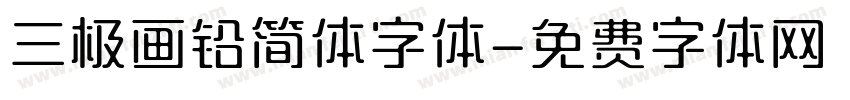 三极画铅简体字体-免费字体网